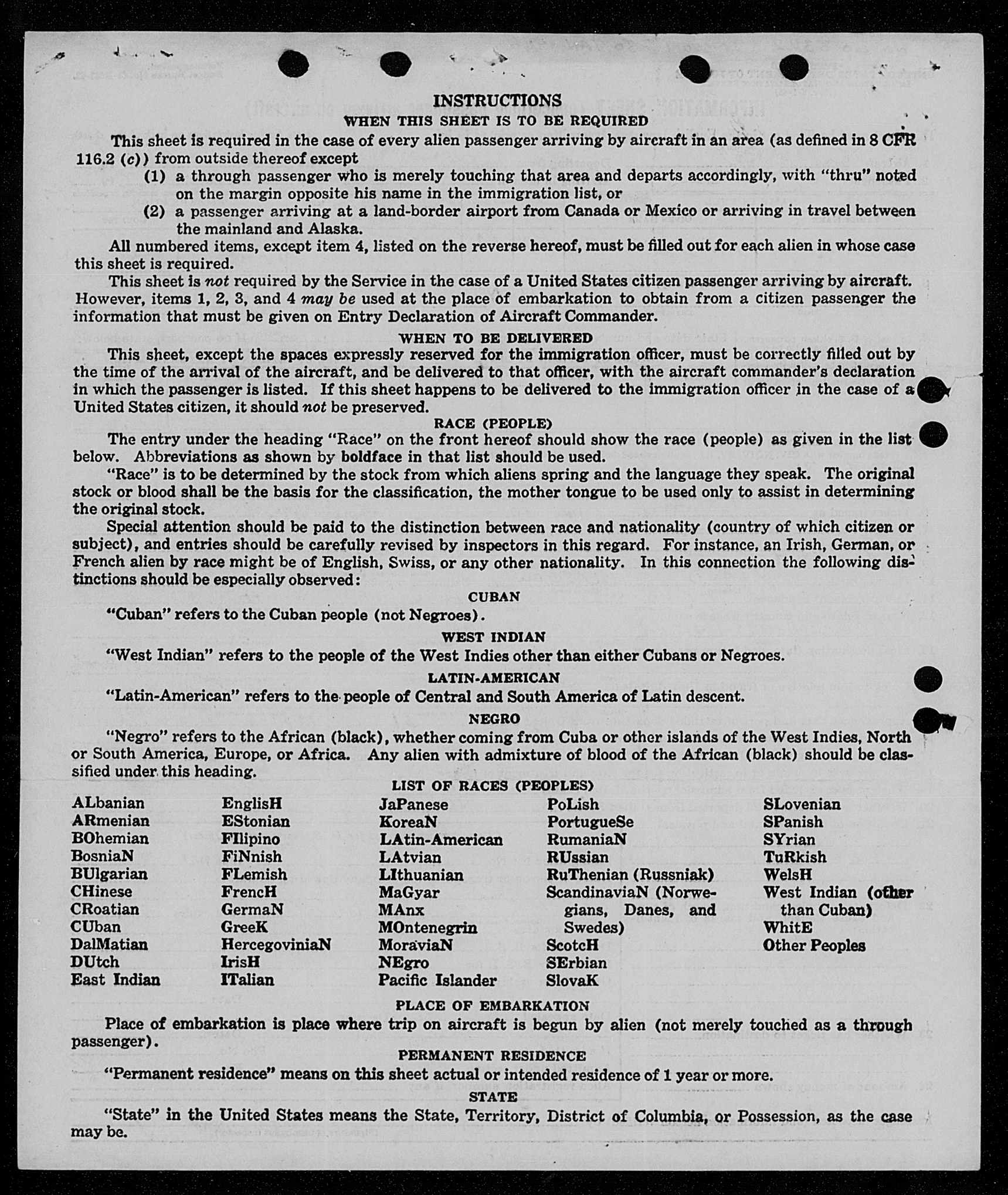 INSTRUCTIONS
WHEN THIS SHEET IS TO BE REQUIRED

This sheet is required in the case of every alien passenger arriving by aircraft in an area (as defined in 8 CFR 116.2 (c)) from outside thereof except
(1) a through passenger who is merely touching that area and departs accordingly, with "thru" noted on the margin opposite his name in the immigration list, or
(2) a passenger arriving at a land-border airport from Canada or Mexico or arriving in travel between the mainland and Alaska.

All numbered items, except item 4, listed on the reverse hereof, must be filled out for each alien in whose case this sheet is required.

This sheet is not required by the Service in the case of a United States citizen passenger arriving by aircraft. However, items 1, 2, 3, and 4 may be used at the place of embarkation to obtain from a citizen passenger the information that must be given on Entry Declaration of Aircraft Commander.

WHEN TO BE DELIVERED

This sheet, except the spaces expressly reserved for the immigration officer, must be correctly filled out by the time of the arrival of the aircraft, and be delivered to that officer, with the aircraft commander's declaration in which the passenger is listed. If this sheet happens to be delivered to the immigration officer in the case of a United States citizen, it should not be preserved.

RACE (PEOPLE)

The entry under the heading "Race" on the front hereof should show the race (people) as given in the list below. Abbreviations as shown by boldface in that list should be used.

"Race" is to be determined by the stock from which aliens spring and the language they speak. The original stock or blood shall be the basis for the classification, the mother tongue to be used only to assist in determining the original stock.

Special attention should be paid to the distinction between race and nationality (country of which citizen or subject), and entries should be carefully revised by inspectors in this regard. For instance, an Irish, German, or French alien by race might be of English, Swiss, or any other nationality. In this connection the following distinctions should be especially observed:

CUBAN
"Cuban" refers to the Cuban people (not Negroes).

WEST INDIAN
"West Indian" refers to the people of the West Indies other than either Cubans or Negroes.

LATIN-AMERICAN
"Latin-American" refers to the people of Central and South America of Latin descent.

NEGRO
"Negro" refers to the African (black), whether coming from Cuba or other islands of the West Indies, North or South America, Europe, or Africa. Any alien with admixture of blood of the African (black) should be classified under this heading.

LIST OF RACES (PEOPLES)

ALbanian
ARmenian
BOhemian
BosniaN
BUlgarian
CHinese
CRoatian
CUban
DalMatian
DUtch
East Indian

EnglisH
EStonian
FIlipino
FiNnish
FLemish
FrencH
GermaN
GreeK
HercegoviniaN
IrisH
ITalian

JaPanese
KoreaN
LAtin-American
LAtvian
LIthuanian
MaGyar
MAnx
MOntenegrin
MoraviaN
NEgro
Pacific Islander

PoLish
PortugueSe
RumaniaN
RUssian
RuThenian (Russniak)
ScandinaviaN (Norwegians, Danes, and Swedes)
ScotcH
SErbian
SlovaK

SLovenian
SPanish
SYrian
TuRkish
WelsH
West Indian (other than Cuban)
WhitE
Other Peoples

PLACE OF EMBARKATION
Place of embarkation is place where trip on aircraft is begun by alien (not merely touched as a through passenger).

PERMANENT RESIDENCE
"Permanent residence" means on this sheet actual or intended residence of 1 year or more.

STATE
"State" in the United States means the State, Territory, District of Columbia, or Possession, as the case may be.